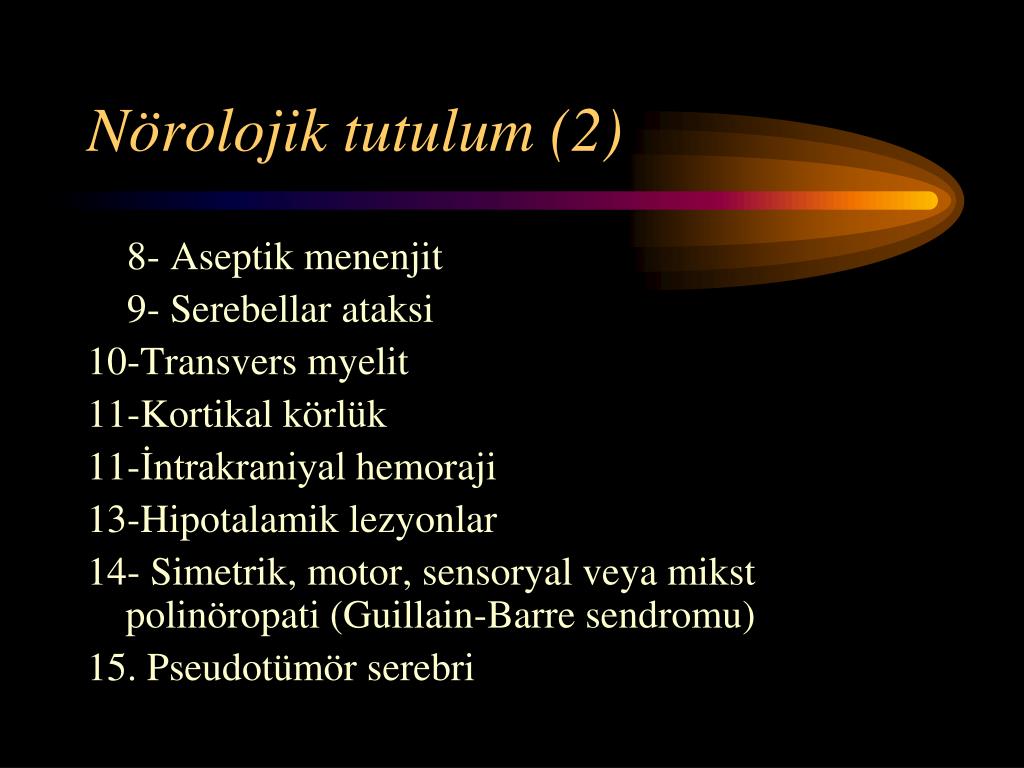 Nörolojik tutulum (2)

8- Aseptik menenjit
9- Serebellar ataksi
10-Transvers myelit
11-Kortikal körlük
11-İntrakraniyal hemoraji
13-Hipotalamik lezyonlar
14- Simetrik, motor, sensoryal veya mikst polinöropati (Guillain-Barre sendromu)
15. Pseudotümör serebri